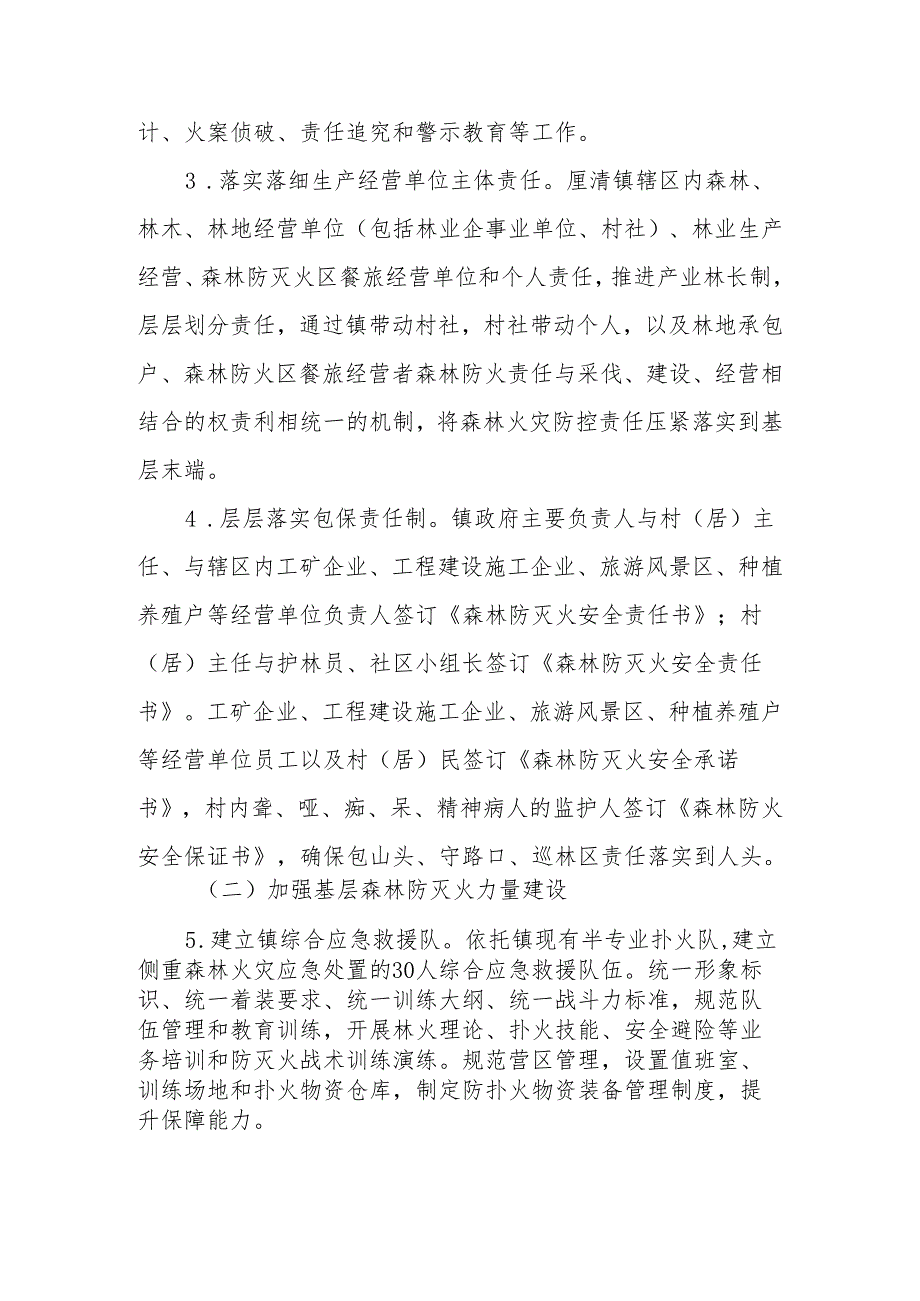 计、火案侦破、责任追究和警示教育等工作。

3．落实落细生产经营单位主体责任。厘清镇辖区内森林、林木、林地经营单位（包括林业企事业单位、村社）、林业生产经营、森林防灭火区餐旅经营单位和个人责任，推进产业林长制，层层划分责任，通过镇带动村社，村社带动个人，以及林地承包户、森林防火区餐旅经营者森林防火责任与采伐、建设、经营相结合的权责利相统一的机制，将森林火灾防控责任压紧落实到基层末端。

4．层层落实包保责任制。镇政府主要负责人与村（居）主任、与辖区内工矿企业、工程建设施工企业、旅游风景区、种植养殖户等经营单位负责人签订《森林防灭火安全责任书》；村（居）主任与护林员、社区小组长签订《森林防灭火安全责任书》。工矿企业、工程建设施工企业、旅游风景区、种植养殖户等经营单位员工以及村（居）民签订《森林防灭火安全承诺书》，村内聋、哑、痴、呆、精神病人的监护人签订《森林防火安全保证书》，确保包山头、守路口、巡林区责任落实到人头。

（二）加强基层森林防灭火力量建设

5．建立镇综合应急救援队。依托镇现有半专业扑火队，建立侧重森林火灾应急处置的30人综合应急救援队伍。统一形象标识、统一着装要求、统一训练大纲、统一战斗力标准，规范队伍管理和教育训练，开展林火理论、扑火技能、安全避险等业务培训和防灭火战术训练演练。规范营区管理，设置值班室、训练场地和扑火物资仓库，制定防扑火物资装备管理制度，提升保障能力。